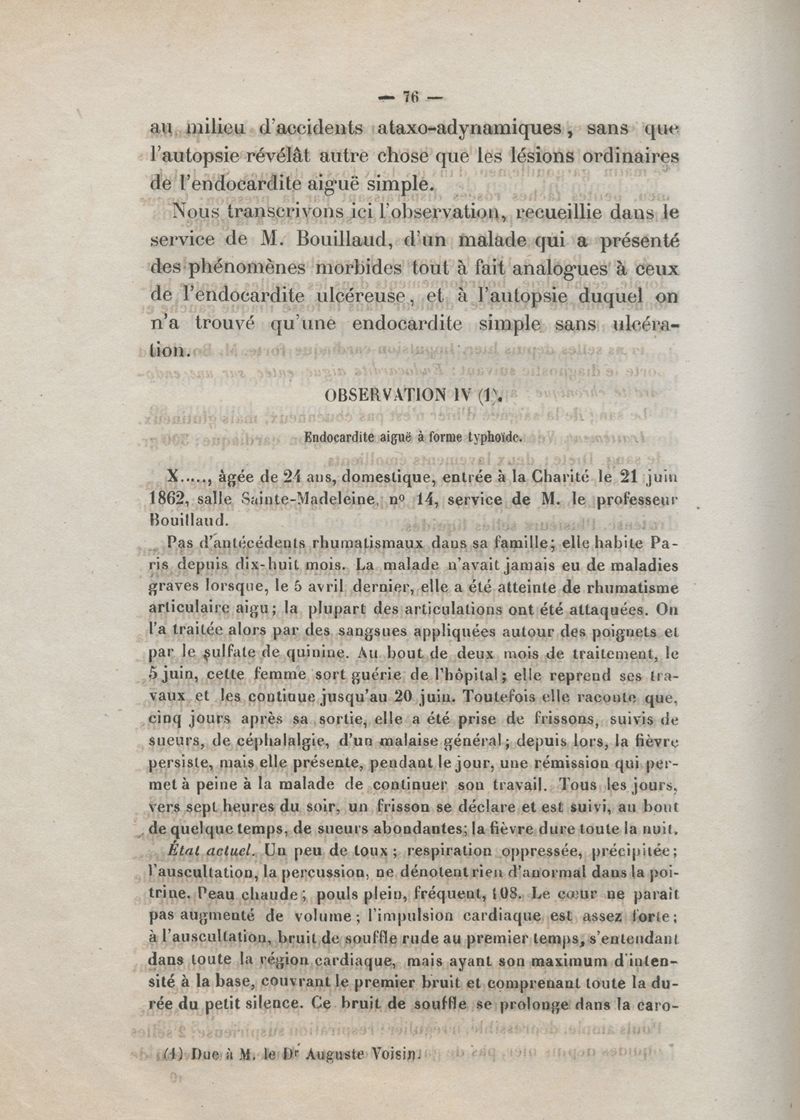 — 76 —

au milieu d'accidents ataxo-adynamiques, sans que l'autopsie révélât autre chose que les lésions ordinaires de l'endocardite aiguë simple.

Nous transcrivons ici l'observation, recueillie dans le service de M. Bouillaud, d'un malade qui a présenté des phénomènes morbides tout à fait analogues à ceux de l'endocardite ulcéreuse, et à l'autopsie duquel on n'a trouvé qu'une endocardite simple sans ulcération.

OBSERVATION IV (1).

Endocardite aiguë à forme typhoïde.

X....., âgée de 24 ans, domestique, entrée à la Charité le 21 juin 1862, salle Sainte-Madeleine, nº 14, service de M. le professeur Bouillaud.

Pas d'antécédents rhumatismaux dans sa famille; elle habite Paris depuis dix-huit mois. La malade n'avait jamais eu de maladies graves lorsque, le 5 avril dernier, elle a été atteinte de rhumatisme articulaire aigu; la plupart des articulations ont été attaquées. On l'a traitée alors par des sangsues appliquées autour des poignets et par le sulfate de quinine. Au bout de deux mois de traitement, le 5 juin, cette femme sort guérie de l'hôpital; elle reprend ses travaux et les continue jusqu'au 20 juin. Toutefois elle raconte que, cinq jours après sa sortie, elle a été prise de frissons, suivis de sueurs, de céphalalgie, d'un malaise général; depuis lors, la fièvre persiste, mais elle présente, pendant le jour, une rémission qui permet à peine à la malade de continuer son travail. Tous les jours, vers sept heures du soir, un frisson se déclare et est suivi, au bout de quelque temps, de sueurs abondantes; la fièvre dure toute la nuit.

État actuel. Un peu de toux; respiration oppressée, précipitée; l'auscultation, la percussion, ne dénotent rien d'anormal dans la poitrine. Peau chaude; pouls plein, fréquent, 108. Le cœur ne paraît pas augmenté de volume; l'impulsion cardiaque est assez forte; à l'auscultation, bruit de souffle rude au premier temps, s'entendant dans toute la région cardiaque, mais ayant son maximum d'intensité à la base, couvrant le premier bruit et comprenant toute la durée du petit silence. Ce bruit de souffle se prolonge dans la caro-

(1) Due à M. le Dr Auguste Voisin.